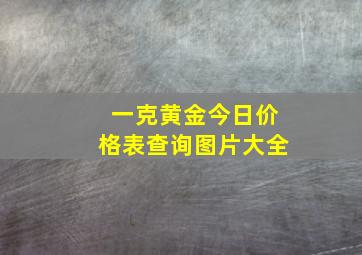 一克黄金今日价格表查询图片大全